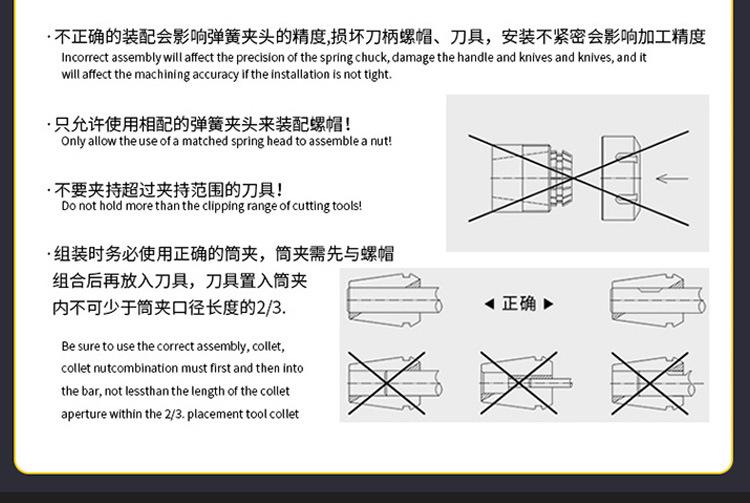 · 不正确的装配会影响弹簧夹头的精度,损坏刀柄螺帽、刀具，安装不紧密会影响加工精度
Incorrect assembly will affect the precision of the spring chuck, damage the handle and knives and knives, and it will affect the machining accuracy if the installation is not tight.

· 只允许使用相配的弹簧夹头来装配螺帽！
Only allow the use of a matched spring head to assemble a nut!

· 不要夹持超过夹持范围的刀具！
Do not hold more than the clipping range of cutting tools!

· 组装时务必使用正确的筒夹，筒夹需先与螺帽组合后再放入刀具，刀具置入筒夹内不可少于筒夹口径长度的2/3.

Be sure to use the correct assembly, collet, collet nutcombination must first and then into the bar, not lessthan the length of the collet aperture within the 2/3. placement tool collet

◀ 正确 ▶